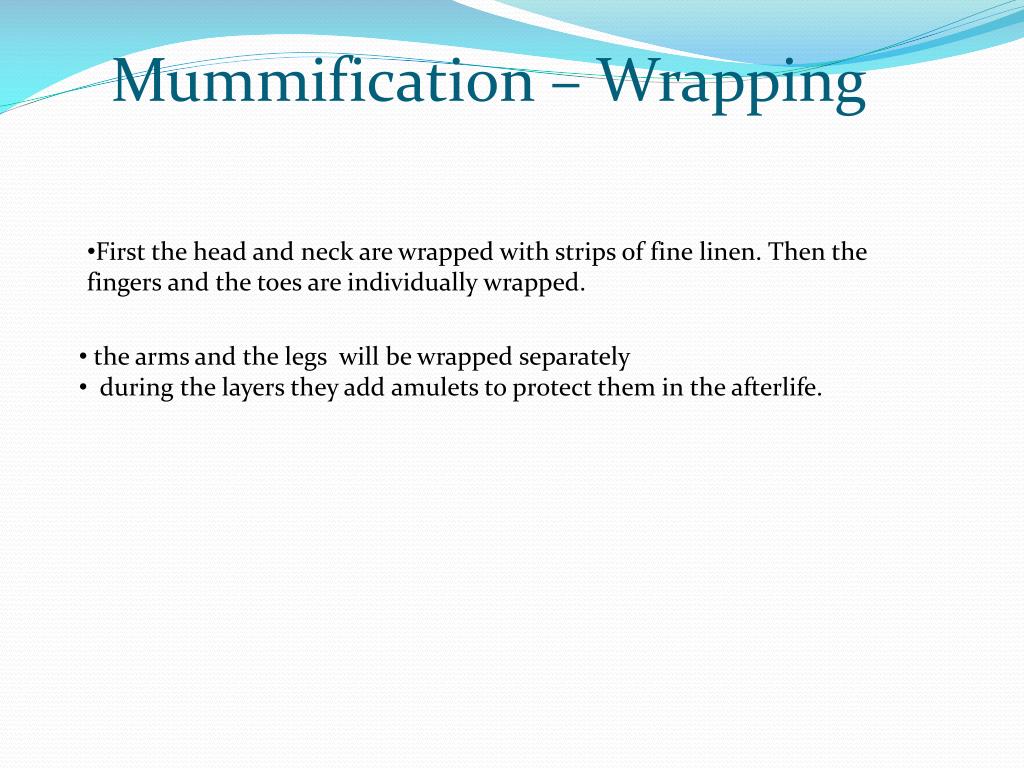 Mummification – Wrapping

•First the head and neck are wrapped with strips of fine linen. Then the fingers and the toes are individually wrapped.

• the arms and the legs will be wrapped separately
• during the layers they add amulets to protect them in the afterlife.